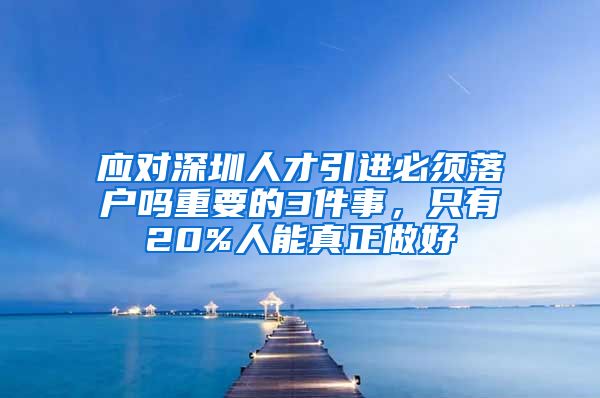 应对深圳人才引进必须落户吗重要的3件事，只有20%人能真正做好